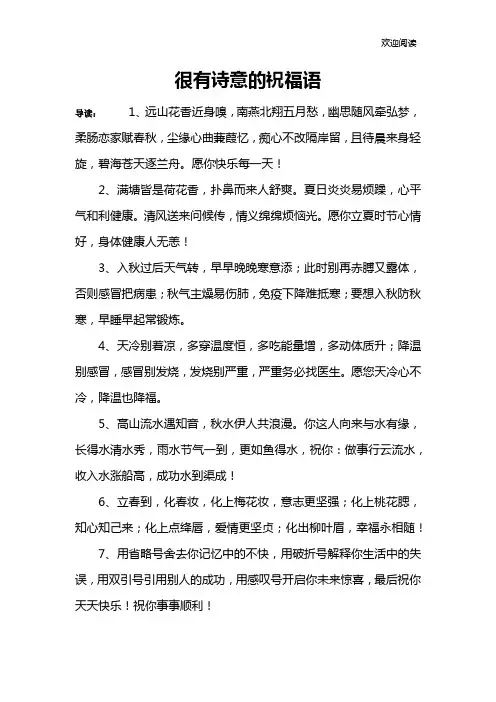 欢迎阅读

很有诗意的祝福语

导读： 1、远山花香近身嗅，南燕北翔五月愁，幽思随风牵弘梦，柔肠恋家赋春秋，尘缘心曲蒹葭忆，痴心不改隔岸留，且待晨来身轻旋，碧海苍天逐兰舟。愿你快乐每一天！

2、满塘皆是荷花香，扑鼻而来人舒爽。夏日炎炎易烦躁，心平气和利健康。清风送来问候传，情义绵绵烦恼光。愿你立夏时节心情好，身体健康人无恙！

3、入秋过后天气转，早早晚晚寒意添；此时别再赤膊又露体，否则感冒把病患；秋气主燥易伤肺，免疫下降难抵寒；要想入秋防秋寒，早睡早起常锻炼。

4、天冷别着凉，多穿温度恒，多吃能量增，多动体质升；降温别感冒，感冒别发烧，发烧别严重，严重务必找医生。愿您天冷心不冷，降温也降福。

5、高山流水遇知音，秋水伊人共浪漫。你这人向来与水有缘，长得水清水秀，雨水节气一到，更如鱼得水，祝你：做事行云流水，收入水涨船高，成功水到渠成！

6、立春到，化春妆，化上梅花妆，意志更坚强；化上桃花腮，知心知己来；化上点绛唇，爱情更坚贞；化出柳叶眉，幸福永相随！

7、用省略号舍去你记忆中的不快，用破折号解释你生活中的失误，用双引号引用别人的成功，用感叹号开启你未来惊喜，最后祝你天天快乐！祝你事事顺利！